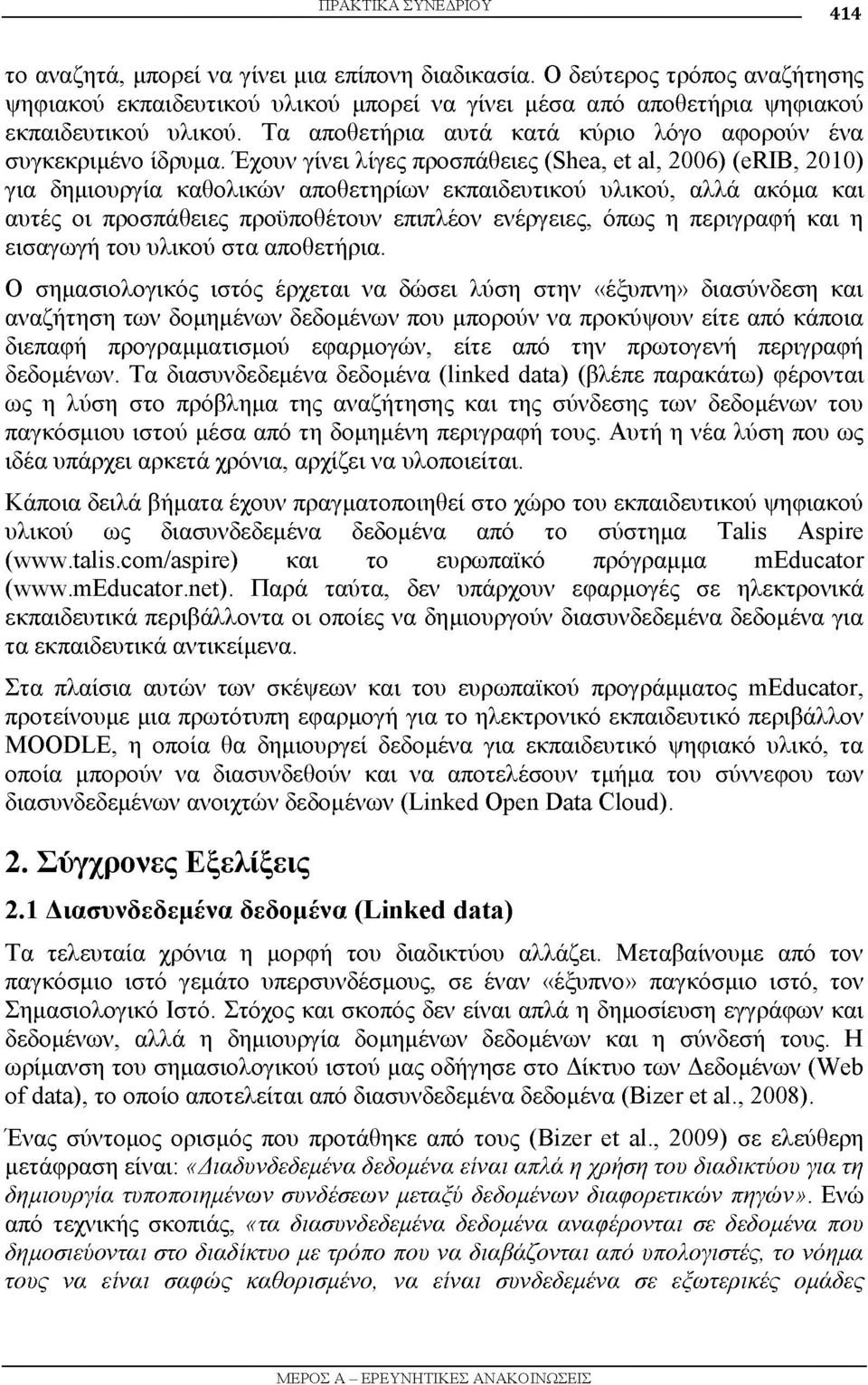 ΠΡΑΚΤΙΚΑ ΣΥΝΕΔΡΙΟΥ 414

το αναζητά, μπορεί να γίνει μια επίπονη διαδικασία. Ο δεύτερος τρόπος αναζήτησης ψηφιακού εκπαιδευτικού υλικού μπορεί να γίνει μέσα από αποθετήρια ψηφιακού εκπαιδευτικού υλικού. Τα αποθετήρια αυτά κατά κύριο λόγο αφορούν ένα συγκεκριμένο ίδρυμα. Έχουν γίνει λίγες προσπάθειες (Shea, et al, 2006) (eRIB, 2010) για δημιουργία καθολικών αποθετηρίων εκπαιδευτικού υλικού, αλλά ακόμα και αυτές οι προσπάθειες προϋποθέτουν επιπλέον ενέργειες, όπως η περιγραφή και η εισαγωγή του υλικού στα αποθετήρια.

Ο σημασιολογικός ιστός έρχεται να δώσει λύση στην «έξυπνη» διασύνδεση και αναζήτηση των δομημένων δεδομένων που μπορούν να προκύψουν είτε από κάποια διεπαφή προγραμματισμού εφαρμογών, είτε από την πρωτογενή περιγραφή δεδομένων. Τα διασυνδεδεμένα δεδομένα (linked data) (βλέπε παρακάτω) φέρονται ως η λύση στο πρόβλημα της αναζήτησης και της σύνδεσης των δεδομένων του παγκόσμιου ιστού μέσα από τη δομημένη περιγραφή τους. Αυτή η νέα λύση που ως ιδέα υπάρχει αρκετά χρόνια, αρχίζει να υλοποιείται.

Κάποια δειλά βήματα έχουν πραγματοποιηθεί στο χώρο του εκπαιδευτικού ψηφιακού υλικού ως διασυνδεδεμένα δεδομένα από το σύστημα Talis Aspire (www.talis.com/aspire) και το ευρωπαϊκό πρόγραμμα mEducator (www.mEducator.net). Παρά ταύτα, δεν υπάρχουν εφαρμογές σε ηλεκτρονικά εκπαιδευτικά περιβάλλοντα οι οποίες να δημιουργούν διασυνδεδεμένα δεδομένα για τα εκπαιδευτικά αντικείμενα.

Στα πλαίσια αυτών των σκέψεων και του ευρωπαϊκού προγράμματος mEducator, προτείνουμε μια πρωτότυπη εφαρμογή για το ηλεκτρονικό εκπαιδευτικό περιβάλλον MOODLE, η οποία θα δημιουργεί δεδομένα για εκπαιδευτικό ψηφιακό υλικό, τα οποία μπορούν να διασυνδεθούν και να αποτελέσουν τμήμα του σύννεφου των διασυνδεδεμένων ανοιχτών δεδομένων (Linked Open Data Cloud).

2. Σύγχρονες Εξελίξεις

2.1 Διασυνδεδεμένα δεδομένα (Linked data)

Τα τελευταία χρόνια η μορφή του διαδικτύου αλλάζει. Μεταβαίνουμε από τον παγκόσμιο ιστό γεμάτο υπερσυνδέσμους, σε έναν «έξυπνο» παγκόσμιο ιστό, τον Σημασιολογικό Ιστό. Στόχος και σκοπός δεν είναι απλά η δημοσίευση εγγράφων και δεδομένων, αλλά η δημιουργία δομημένων δεδομένων και η σύνδεσή τους. Η ωρίμανση του σημασιολογικού ιστού μας οδήγησε στο Δίκτυο των Δεδομένων (Web of data), το οποίο αποτελείται από διασυνδεδεμένα δεδομένα (Bizer et al., 2008).

Ένας σύντομος ορισμός που προτάθηκε από τους (Bizer et al., 2009) σε ελεύθερη μετάφραση είναι: «Διαδυνδεδεμένα δεδομένα είναι απλά η χρήση του διαδικτύου για τη δημιουργία τυποποιημένων συνδέσεων μεταξύ δεδομένων διαφορετικών πηγών». Ενώ από τεχνικής σκοπιάς, «τα διασυνδεδεμένα δεδομένα αναφέρονται σε δεδομένα που δημοσιεύονται στο διαδίκτυο με τρόπο που να διαβάζονται από υπολογιστές, το νόημα τους να είναι σαφώς καθορισμένο, να είναι συνδεδεμένα σε εξωτερικές ομάδες

ΜΕΡΟΣ Α – ΕΡΕΥΝΗΤΙΚΕΣ ΑΝΑΚΟΙΝΩΣΕΙΣ